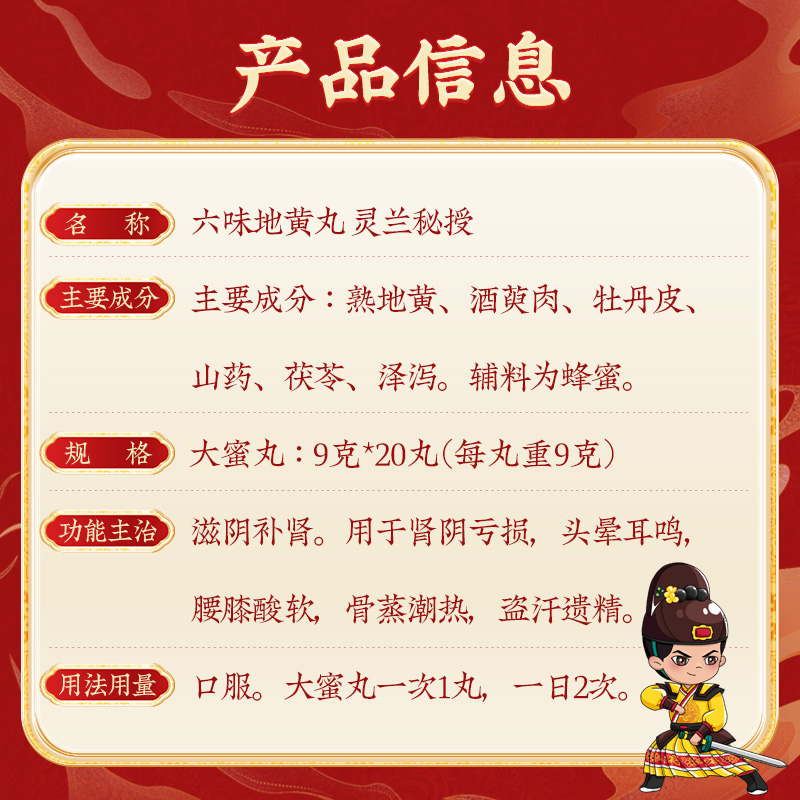 产品信息

名　称　六味地黄丸 灵兰秘授

主要成分　主要成分：熟地黄、酒萸肉、牡丹皮、山药、茯苓、泽泻。辅料为蜂蜜。

规　格　大蜜丸：9克*20丸(每丸重9克）

功能主治　滋阴补肾。用于肾阴亏损，头晕耳鸣，腰膝酸软，骨蒸潮热，盗汗遗精。

用法用量　口服。大蜜丸一次1丸，一日2次。